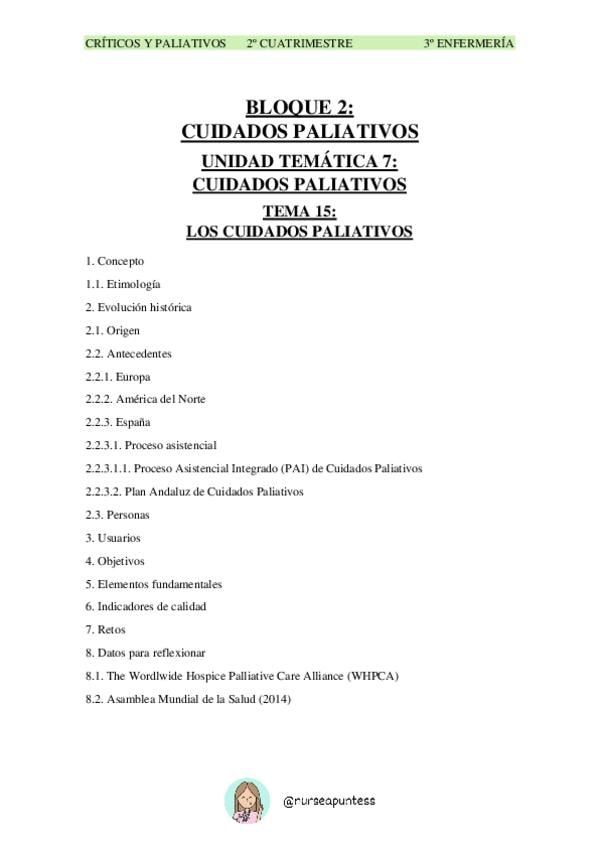 CRÍTICOS Y PALIATIVOS 2º CUATRIMESTRE 3º ENFERMERÍA

BLOQUE 2:
CUIDADOS PALIATIVOS

UNIDAD TEMÁTICA 7:
CUIDADOS PALIATIVOS

TEMA 15:
LOS CUIDADOS PALIATIVOS

1. Concepto

1.1. Etimología

2. Evolución histórica

2.1. Origen

2.2. Antecedentes

2.2.1. Europa

2.2.2. América del Norte

2.2.3. España

2.2.3.1. Proceso asistencial

2.2.3.1.1. Proceso Asistencial Integrado (PAI) de Cuidados Paliativos

2.2.3.2. Plan Andaluz de Cuidados Paliativos

2.3. Personas

3. Usuarios

4. Objetivos

5. Elementos fundamentales

6. Indicadores de calidad

7. Retos

8. Datos para reflexionar

8.1. The Wordlwide Hospice Palliative Care Alliance (WHPCA)

8.2. Asamblea Mundial de la Salud (2014)

@nurseapuntess